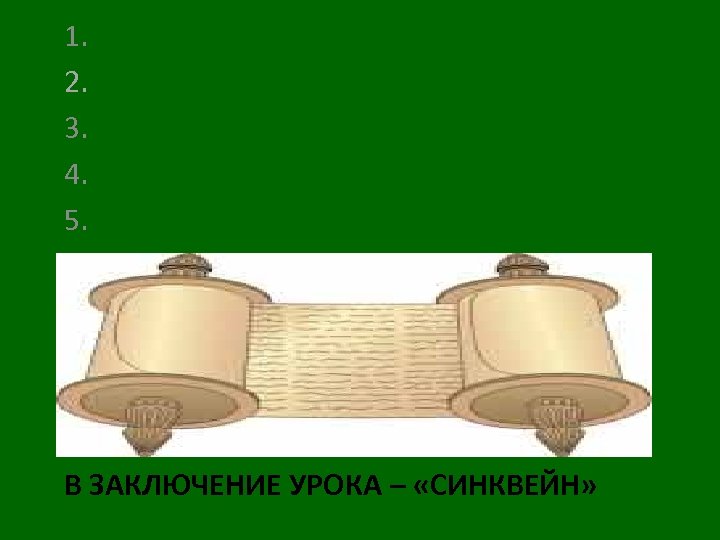 1.
2.
3.
4.
5.

В ЗАКЛЮЧЕНИЕ УРОКА – «СИНКВЕЙН»